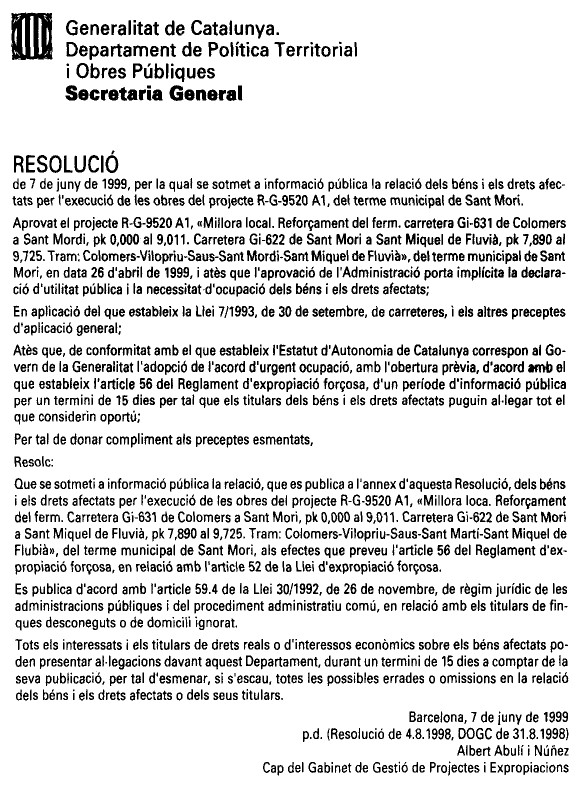 Generalitat de Catalunya.
Departament de Política Territorial
i Obres Públiques
Secretaria General

RESOLUCIÓ
de 7 de juny de 1999, per la qual se sotmet a informació pública la relació dels béns i els drets afectats per l'execució de les obres del projecte R-G-9520 A1, del terme municipal de Sant Mori.

Aprovat el projecte R-G-9520 A1, «Millora local. Reforçament del ferm. carretera Gi-631 de Colomers a Sant Mordi, pk 0,000 al 9,011. Carretera Gi-622 de Sant Mori a Sant Miquel de Fluvià, pk 7,890 al 9,725. Tram: Colomers-Vilopriu-Saus-Sant Mordi-Sant Miquel de Fluvià», del terme municipal de Sant Mori, en data 26 d'abril de 1999, i atès que l'aprovació de l'Administració porta implícita la declaració d'utilitat pública i la necessitat d'ocupació dels béns i els drets afectats;

En aplicació del que estableix la Llei 7/1993, de 30 de setembre, de carreteres, i els altres preceptes d'aplicació general;

Atès que, de conformitat amb el que estableix l'Estatut d'Autonomia de Catalunya correspon al Govern de la Generalitat l'adopció de l'acord d'urgent ocupació, amb l'obertura prèvia, d'acord amb el que estableix l'article 56 del Reglament d'expropiació forçosa, d'un període d'informació pública per un termini de 15 dies per tal que els titulars dels béns i els drets afectats puguin al·legar tot el que considerin oportú;

Per tal de donar compliment als preceptes esmentats,

Resolc:

Que se sotmeti a informació pública la relació, que es publica a l'annex d'aquesta Resolució, dels béns i els drets afectats per l'execució de les obres del projecte R-G-9520 A1, «Millora loca. Reforçament del ferm. Carretera Gi-631 de Colomers a Sant Mori, pk 0,000 al 9,011. Carretera Gi-622 de Sant Mori a Sant Miquel de Fluvià, pk 7,890 al 9,725. Tram: Colomers-Vilopriu-Saus-Sant Martí-Sant Miquel de Flubià», del terme municipal de Sant Mori, als efectes que preveu l'article 56 del Reglament d'expropiació forçosa, en relació amb l'article 52 de la Llei d'expropiació forçosa.

Es publica d'acord amb l'article 59.4 de la Llei 30/1992, de 26 de novembre, de règim jurídic de les administracions públiques i del procediment administratiu comú, en relació amb els titulars de finques desconeguts o de domicili ignorat.

Tots els interessats i els titulars de drets reals o d'interessos econòmics sobre els béns afectats poden presentar al·legacions davant aquest Departament, durant un termini de 15 dies a comptar de la seva publicació, per tal d'esmenar, si s'escau, totes les possibles errades o omissions en la relació dels béns i els drets afectats o dels seus titulars.

Barcelona, 7 de juny de 1999
p.d. (Resolució de 4.8.1998, DOGC de 31.8.1998)
Albert Abulí i Núñez
Cap del Gabinet de Gestió de Projectes i Expropiacions